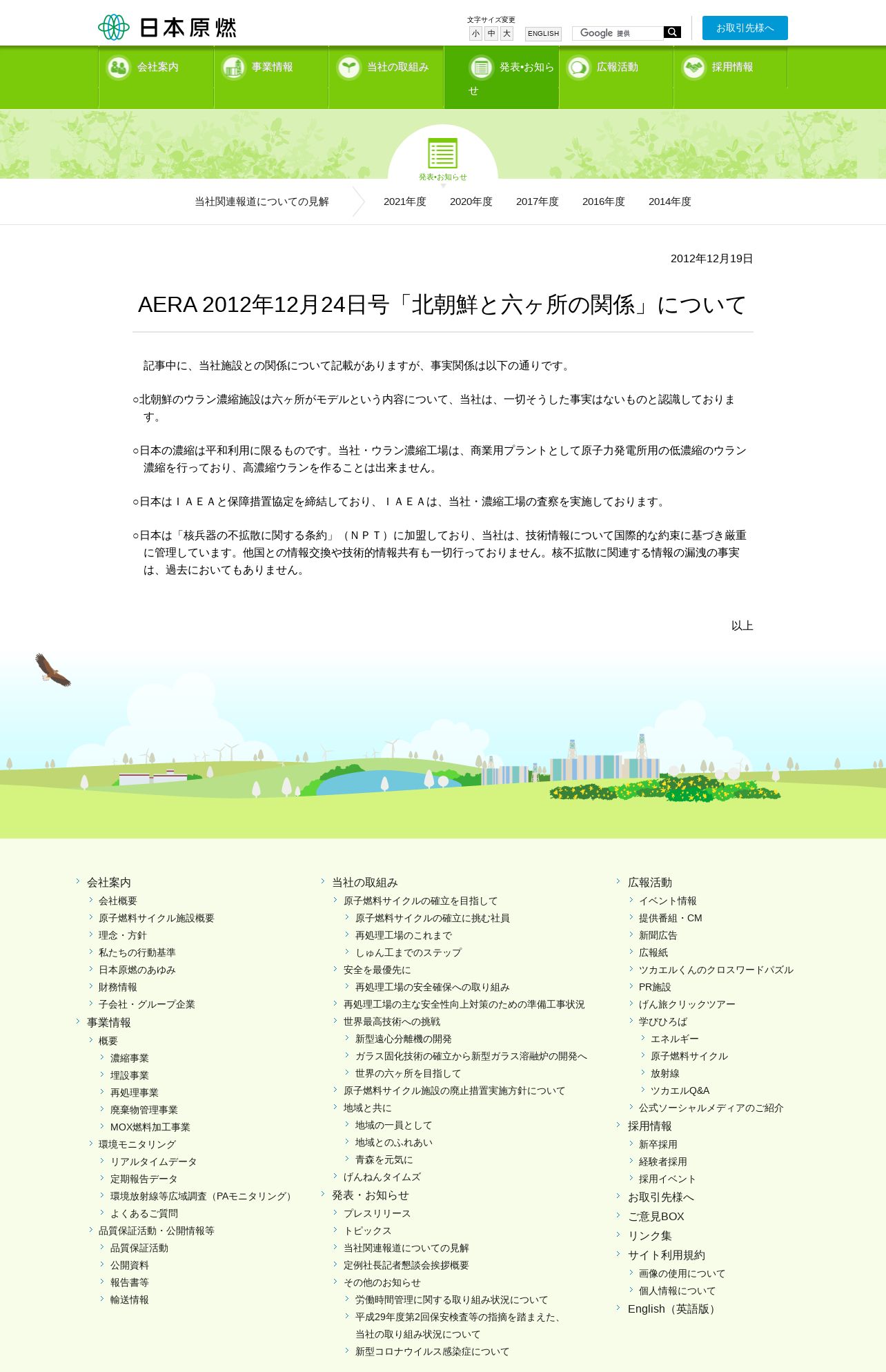 日本原燃

文字サイズ変更
小 中 大
ENGLISH
Google 提供
お取引先様へ

会社案内
事業情報
当社の取組み
発表•お知らせ
広報活動
採用情報

発表•お知らせ

当社関連報道についての見解
2021年度
2020年度
2017年度
2016年度
2014年度

2012年12月19日

AERA 2012年12月24日号「北朝鮮と六ヶ所の関係」について

記事中に、当社施設との関係について記載がありますが、事実関係は以下の通りです。

○北朝鮮のウラン濃縮施設は六ヶ所がモデルという内容について、当社は、一切そうした事実はないものと認識しております。

○日本の濃縮は平和利用に限るものです。当社・ウラン濃縮工場は、商業用プラントとして原子力発電所用の低濃縮のウラン濃縮を行っており、高濃縮ウランを作ることは出来ません。

○日本はＩＡＥＡと保障措置協定を締結しており、ＩＡＥＡは、当社・濃縮工場の査察を実施しております。

○日本は「核兵器の不拡散に関する条約」（ＮＰＴ）に加盟しており、当社は、技術情報について国際的な約束に基づき厳重に管理しています。他国との情報交換や技術的情報共有も一切行っておりません。核不拡散に関連する情報の漏洩の事実は、過去においてもありません。

以上

会社案内
会社概要
原子燃料サイクル施設概要
理念・方針
私たちの行動基準
日本原燃のあゆみ
財務情報
子会社・グループ企業
事業情報
概要
濃縮事業
埋設事業
再処理事業
廃棄物管理事業
MOX燃料加工事業
環境モニタリング
リアルタイムデータ
定期報告データ
環境放射線等広域調査（PAモニタリング）
よくあるご質問
品質保証活動・公開情報等
品質保証活動
公開資料
報告書等
輸送情報

当社の取組み
原子燃料サイクルの確立を目指して
原子燃料サイクルの確立に挑む社員
再処理工場のこれまで
しゅん工までのステップ
安全を最優先に
再処理工場の安全確保への取り組み
再処理工場の主な安全性向上対策のための準備工事状況
世界最高技術への挑戦
新型遠心分離機の開発
ガラス固化技術の確立から新型ガラス溶融炉の開発へ
世界の六ヶ所を目指して
原子燃料サイクル施設の廃止措置実施方針について
地域と共に
地域の一員として
地域とのふれあい
青森を元気に
げんねんタイムズ
発表・お知らせ
プレスリリース
トピックス
当社関連報道についての見解
定例社長記者懇談会挨拶概要
その他のお知らせ
労働時間管理に関する取り組み状況について
平成29年度第2回保安検査等の指摘を踏まえた、当社の取り組み状況について
新型コロナウイルス感染症について

広報活動
イベント情報
提供番組・CM
新聞広告
広報紙
ツカエルくんのクロスワードパズル
PR施設
げん旅クリックツアー
学びひろば
エネルギー
原子燃料サイクル
放射線
ツカエルQ&A
公式ソーシャルメディアのご紹介
採用情報
新卒採用
経験者採用
採用イベント
お取引先様へ
ご意見BOX
リンク集
サイト利用規約
画像の使用について
個人情報について
English（英語版）